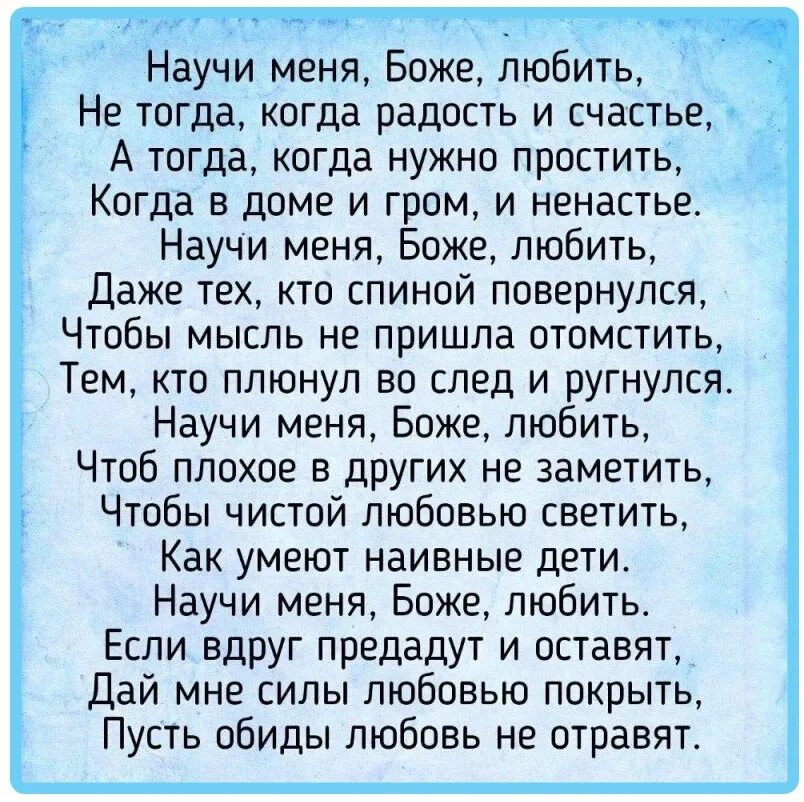 Научи меня, Боже, любить,
Не тогда, когда радость и счастье,
А тогда, когда нужно простить,
Когда в доме и гром, и ненастье.
Научи меня, Боже, любить,
Даже тех, кто спиной повернулся,
Чтобы мысль не пришла отомстить,
Тем, кто плюнул во след и ругнулся.
Научи меня, Боже, любить,
Чтоб плохое в других не заметить,
Чтобы чистой любовью светить,
Как умеют наивные дети.
Научи меня, Боже, любить.
Если вдруг предадут и оставят,
Дай мне силы любовью покрыть,
Пусть обиды любовь не отравят.